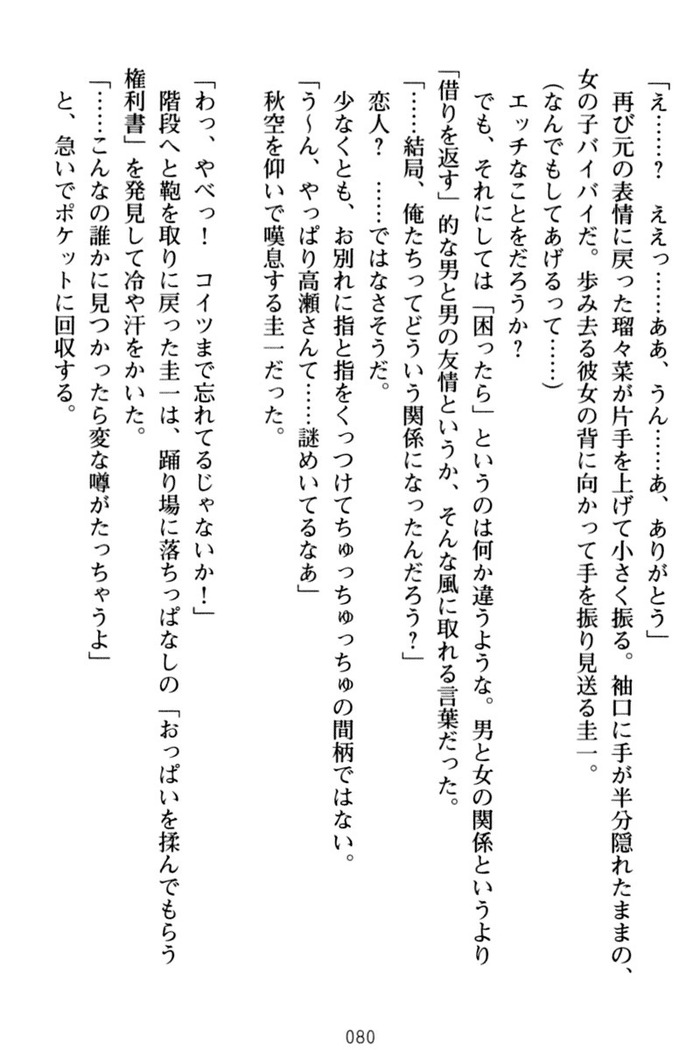 「え……？　ええっ……ああ、うん……あ、ありがとう」
　再び元の表情に戻った瑠々菜が片手を上げて小さく振る。袖口に手が半分隠れたままの、女の子バイバイだ。歩み去る彼女の背に向かって手を振り見送る圭一。
（なんでもしてあげるって……）
　エッチなことをだろうか？
　でも、それにしては「困ったら」というのは何か違うような。男と女の関係というより「借りを返す」的な男と男の友情というか、そんな風に取れる言葉だった。
「……結局、俺たちってどういう関係になったんだろう？」
　恋人？　……ではなさそうだ。
　少なくとも、お別れに指と指をくっつけてちゅっちゅっちゅの間柄ではない。
「う〜ん、やっぱり高瀬さんて……謎めいてるなぁ」
　秋空を仰いで嘆息する圭一だった。

「わっ、やべっ！　コイツまで忘れてるじゃないか！」
　階段へと鞄を取りに戻った圭一は、踊り場に落ちっぱなしの「おっぱいを揉んでもらう権利書」を発見して冷や汗をかいた。
「……こんなの誰かに見つかったら変な噂がたっちゃうよ」
　と、急いでポケットに回収する。

080